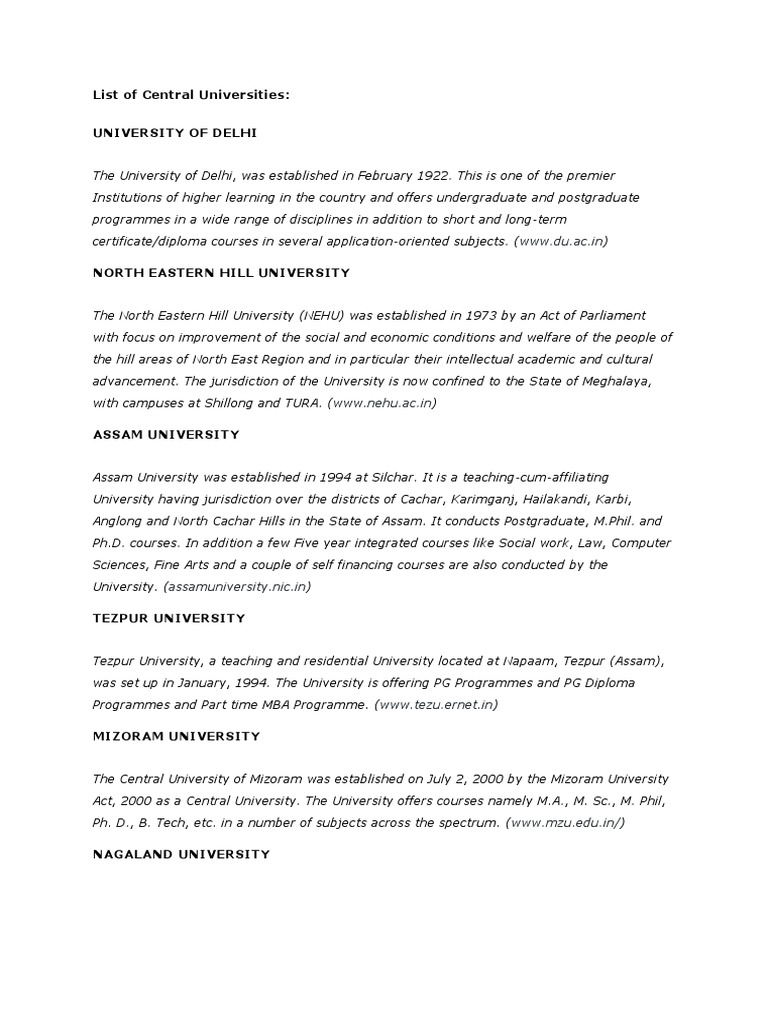 List of Central Universities:

UNIVERSITY OF DELHI

The University of Delhi, was established in February 1922. This is one of the premier Institutions of higher learning in the country and offers undergraduate and postgraduate programmes in a wide range of disciplines in addition to short and long-term certificate/diploma courses in several application-oriented subjects. (www.du.ac.in)

NORTH EASTERN HILL UNIVERSITY

The North Eastern Hill University (NEHU) was established in 1973 by an Act of Parliament with focus on improvement of the social and economic conditions and welfare of the people of the hill areas of North East Region and in particular their intellectual academic and cultural advancement. The jurisdiction of the University is now confined to the State of Meghalaya, with campuses at Shillong and TURA. (www.nehu.ac.in)

ASSAM UNIVERSITY

Assam University was established in 1994 at Silchar. It is a teaching-cum-affiliating University having jurisdiction over the districts of Cachar, Karimganj, Hailakandi, Karbi, Anglong and North Cachar Hills in the State of Assam. It conducts Postgraduate, M.Phil. and Ph.D. courses. In addition a few Five year integrated courses like Social work, Law, Computer Sciences, Fine Arts and a couple of self financing courses are also conducted by the University. (assamuniversity.nic.in)

TEZPUR UNIVERSITY

Tezpur University, a teaching and residential University located at Napaam, Tezpur (Assam), was set up in January, 1994. The University is offering PG Programmes and PG Diploma Programmes and Part time MBA Programme. (www.tezu.ernet.in)

MIZORAM UNIVERSITY

The Central University of Mizoram was established on July 2, 2000 by the Mizoram University Act, 2000 as a Central University. The University offers courses namely M.A., M. Sc., M. Phil, Ph. D., B. Tech, etc. in a number of subjects across the spectrum. (www.mzu.edu.in/)

NAGALAND UNIVERSITY